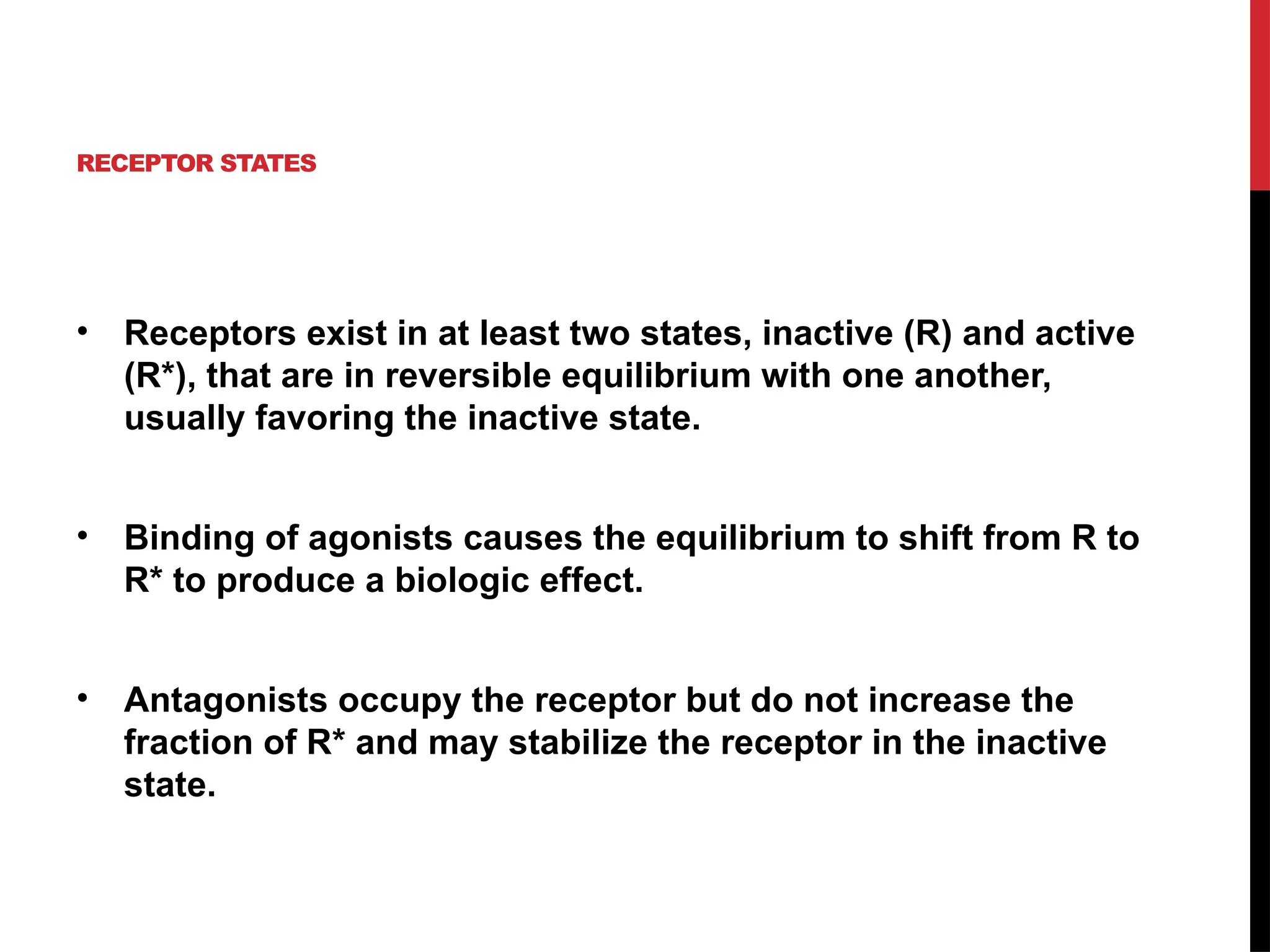 RECEPTOR STATES

• Receptors exist in at least two states, inactive (R) and active (R*), that are in reversible equilibrium with one another, usually favoring the inactive state.

• Binding of agonists causes the equilibrium to shift from R to R* to produce a biologic effect.

• Antagonists occupy the receptor but do not increase the fraction of R* and may stabilize the receptor in the inactive state.